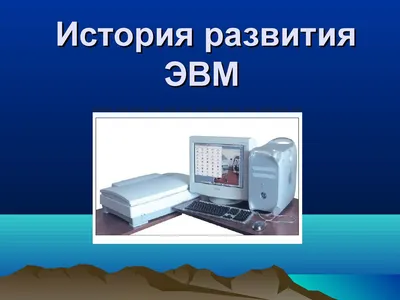 История развития ЭВМ